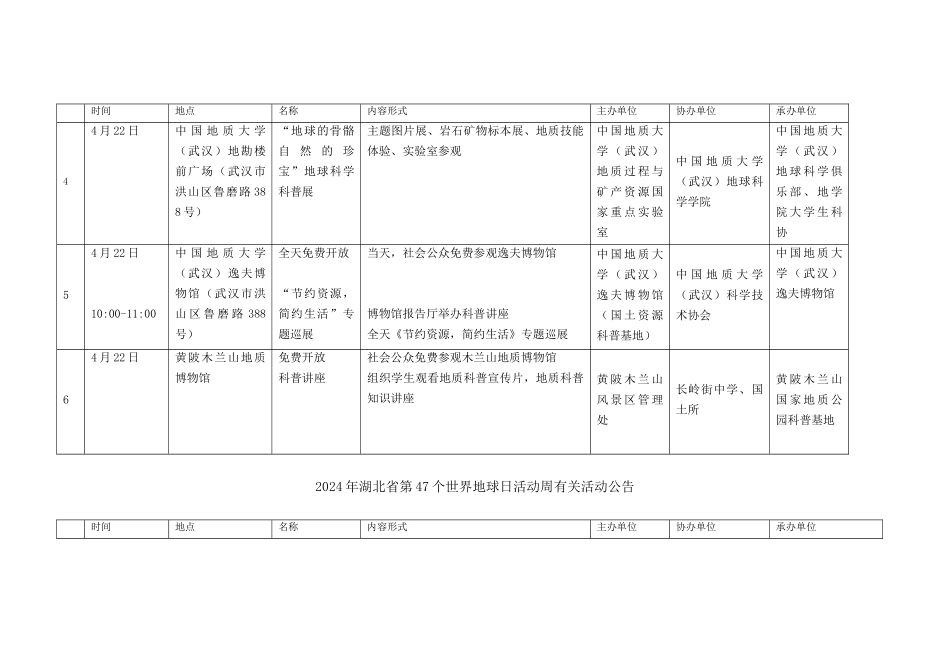 | | 时间 | 地点 | 名称 | 内容形式 | 主办单位 | 协办单位 | 承办单位 |
|---|---|---|---|---|---|---|---|
| 4 | 4月22日 | 中国地质大学（武汉）地勘楼前广场（武汉市洪山区鲁磨路388号） | “地球的骨骼 自然的珍宝”地球科学科普展 | 主题图片展、岩石矿物标本展、地质技能体验、实验室参观 | 中国地质大学（武汉）地质过程与矿产资源国家重点实验室 | 中国地质大学（武汉）地球科学学院 | 中国地质大学（武汉）地球科学俱乐部、地学院大学生科协 |
| 5 | 4月22日 10:00-11:00 | 中国地质大学（武汉）逸夫博物馆（武汉市洪山区鲁磨路388号） | 全天免费开放 “节约资源，简约生活”专题巡展 | 当天，社会公众免费参观逸夫博物馆 博物馆报告厅举办科普讲座 全天《节约资源，简约生活》专题巡展 | 中国地质大学（武汉）逸夫博物馆（国土资源科普基地） | 中国地质大学（武汉）科学技术协会 | 中国地质大学（武汉）逸夫博物馆 |
| 6 | 4月22日 | 黄陂木兰山地质博物馆 | 免费开放 科普讲座 | 社会公众免费参观木兰山地质博物馆 组织学生观看地质科普宣传片，地质科普知识讲座 | 黄陂木兰山风景区管理处 | 长岭街中学、国土所 | 黄陂木兰山国家地质公园科普基地 |

2024年湖北省第47个世界地球日活动周有关活动公告

| | 时间 | 地点 | 名称 | 内容形式 | 主办单位 | 协办单位 | 承办单位 |
|---|---|---|---|---|---|---|---|